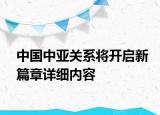 中国中亚关系将开启新篇章详细内容